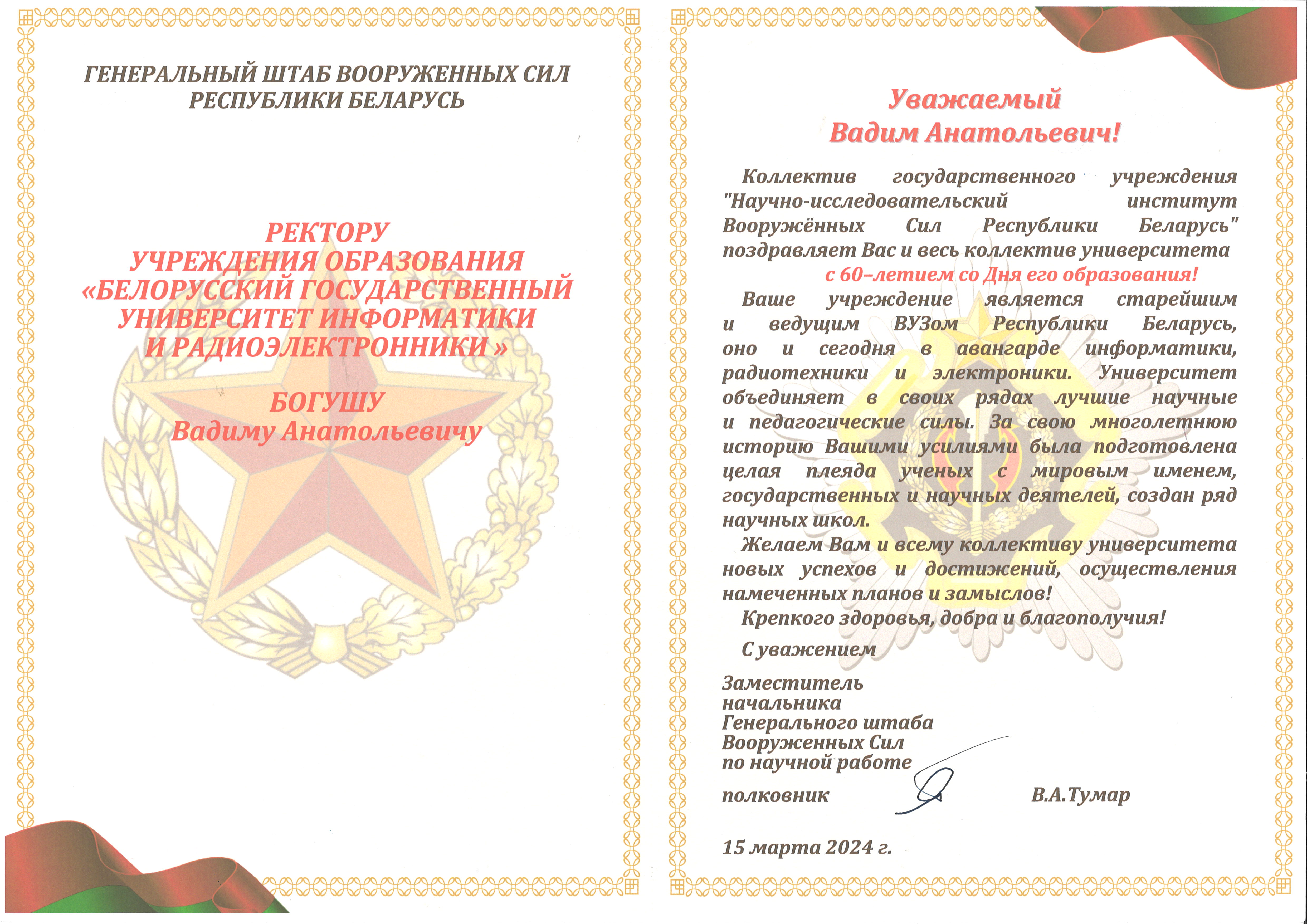 ГЕНЕРАЛЬНЫЙ ШТАБ ВООРУЖЕННЫХ СИЛ РЕСПУБЛИКИ БЕЛАРУСЬ

РЕКТОРУ
УЧРЕЖДЕНИЯ ОБРАЗОВАНИЯ
«БЕЛОРУССКИЙ ГОСУДАРСТВЕННЫЙ УНИВЕРСИТЕТ ИНФОРМАТИКИ И РАДИОЭЛЕКТРОННИКИ »

БОГУШУ
Вадиму Анатольевичу

Уважаемый
Вадим Анатольевич!

Коллектив государственного учреждения "Научно-исследовательский институт Вооружённых Сил Республики Беларусь" поздравляет Вас и весь коллектив университета с 60–летием со Дня его образования!

Ваше учреждение является старейшим и ведущим ВУЗом Республики Беларусь, оно и сегодня в авангарде информатики, радиотехники и электроники. Университет объединяет в своих рядах лучшие научные и педагогические силы. За свою многолетнюю историю Вашими усилиями была подготовлена целая плеяда ученых с мировым именем, государственных и научных деятелей, создан ряд научных школ.

Желаем Вам и всему коллективу университета новых успехов и достижений, осуществления намеченных планов и замыслов!

Крепкого здоровья, добра и благополучия!

С уважением

Заместитель
начальника
Генерального штаба
Вооруженных Сил
по научной работе

полковник В.А.Тумар

15 марта 2024 г.